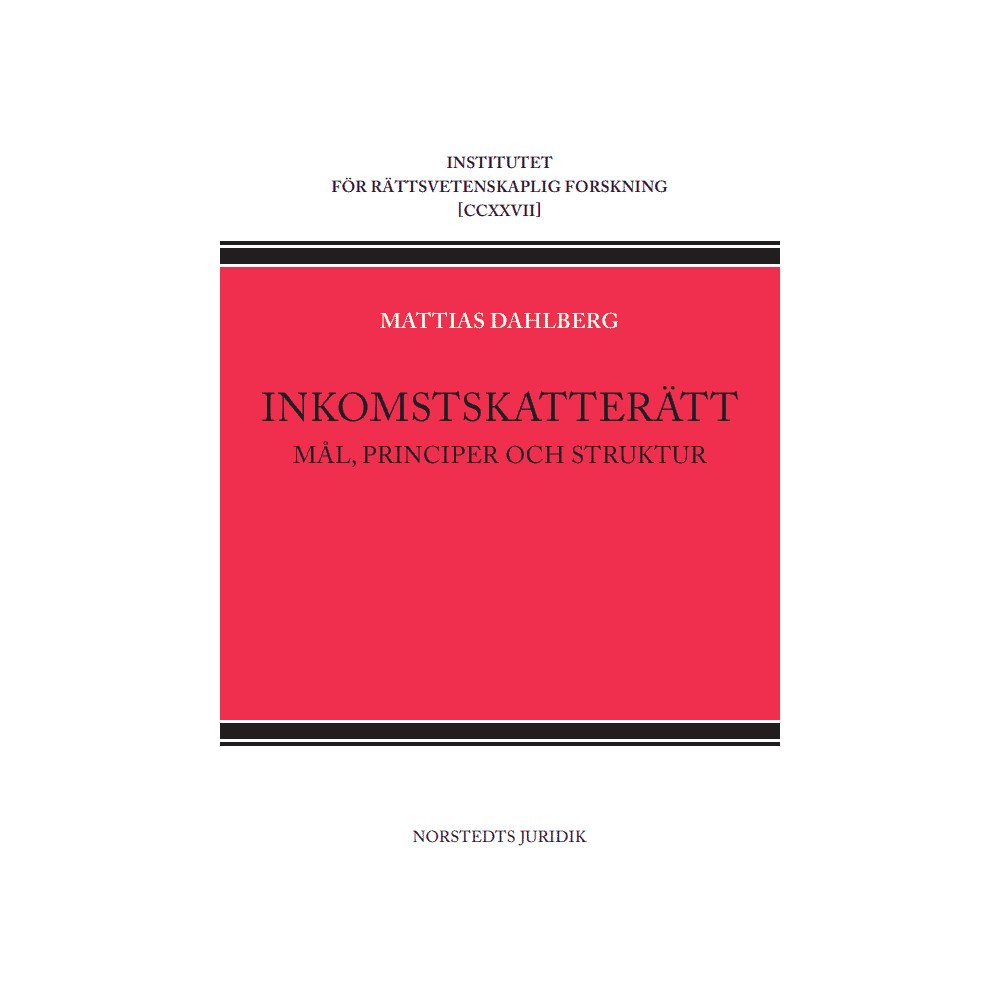 INSTITUTET
FÖR RÄTTSVETENSKAPLIG FORSKNING
[CCXXVII]

MATTIAS DAHLBERG

INKOMSTSKATTERÄTT
MÅL, PRINCIPER OCH STRUKTUR

NORSTEDTS JURIDIK